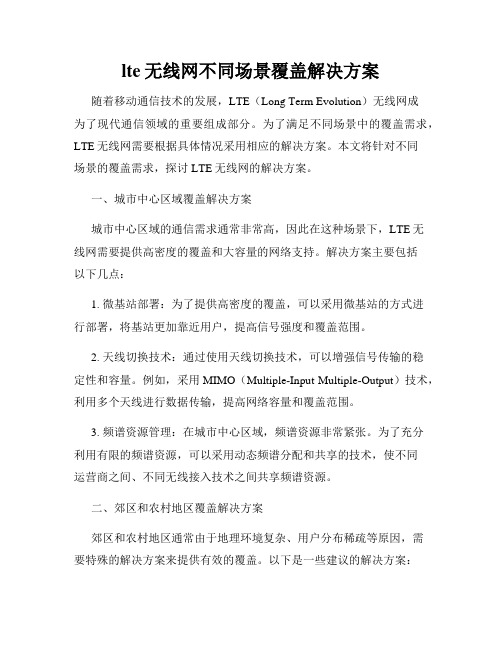 lte 无线网不同场景覆盖解决方案

随着移动通信技术的发展，LTE（Long Term Evolution）无线网成为了现代通信领域的重要组成部分。为了满足不同场景中的覆盖需求，LTE 无线网需要根据具体情况采用相应的解决方案。本文将针对不同场景的覆盖需求，探讨 LTE 无线网的解决方案。

一、城市中心区域覆盖解决方案

城市中心区域的通信需求通常非常高，因此在这种场景下，LTE 无线网需要提供高密度的覆盖和大容量的网络支持。解决方案主要包括以下几点：

1. 微基站部署：为了提供高密度的覆盖，可以采用微基站的方式进行部署，将基站更加靠近用户，提高信号强度和覆盖范围。

2. 天线切换技术：通过使用天线切换技术，可以增强信号传输的稳定性和容量。例如，采用 MIMO（Multiple-Input Multiple-Output）技术，利用多个天线进行数据传输，提高网络容量和覆盖范围。

3. 频谱资源管理：在城市中心区域，频谱资源非常紧张。为了充分利用有限的频谱资源，可以采用动态频谱分配和共享的技术，使不同运营商之间、不同无线接入技术之间共享频谱资源。

二、郊区和农村地区覆盖解决方案

郊区和农村地区通常由于地理环境复杂、用户分布稀疏等原因，需要特殊的解决方案来提供有效的覆盖。以下是一些建议的解决方案：